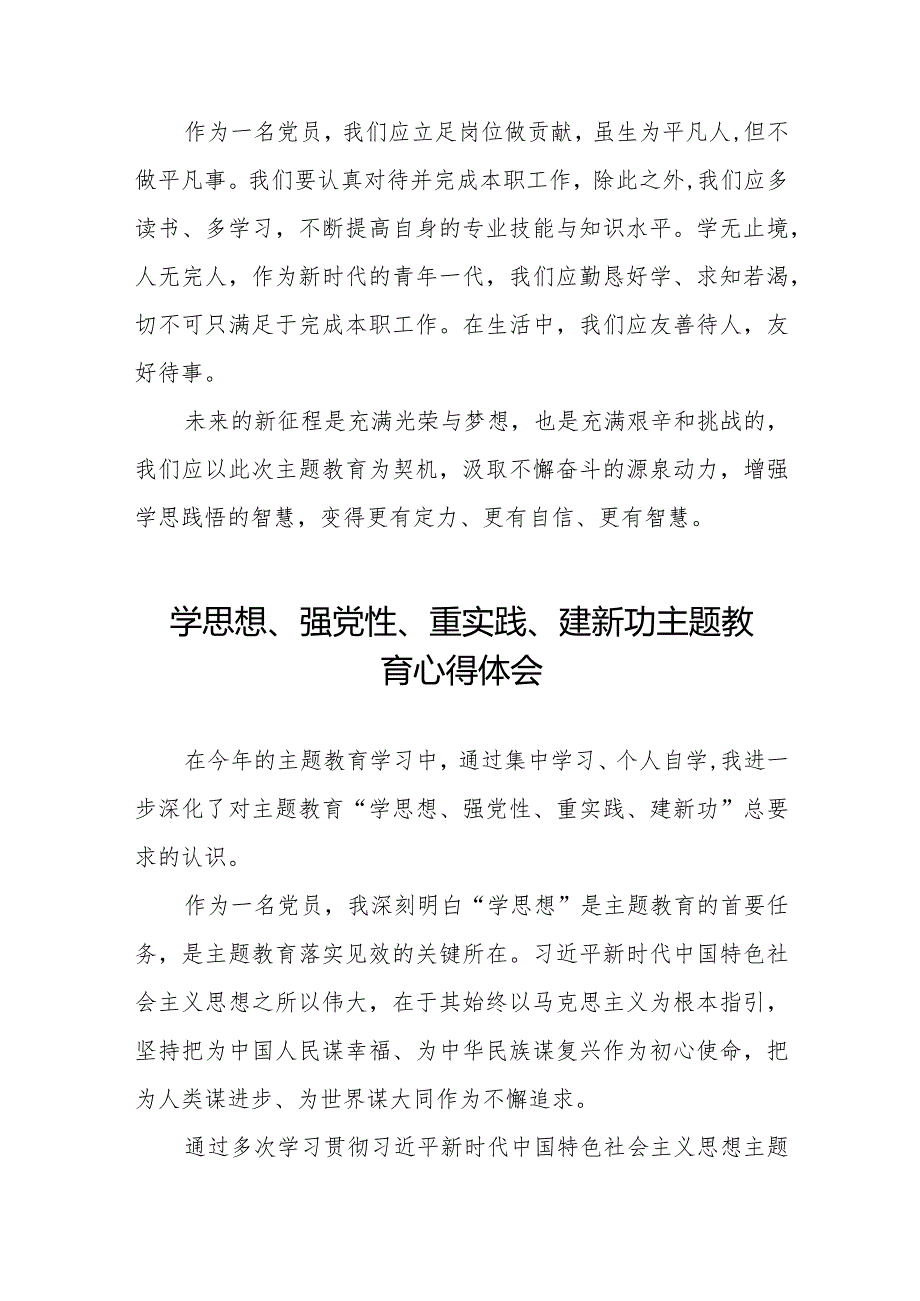 作为一名党员，我们应立足岗位做贡献，虽生为平凡人，但不做平凡事。我们要认真对待并完成本职工作，除此之外，我们应多读书、多学习，不断提高自身的专业技能与知识水平。学无止境，人无完人，作为新时代的青年一代，我们应勤恳好学、求知若渴，切不可只满足于完成本职工作。在生活中，我们应友善待人，友好待事。

未来的新征程是充满光荣与梦想，也是充满艰辛和挑战的，我们应以此次主题教育为契机，汲取不懈奋斗的源泉动力，增强学思践悟的智慧，变得更有定力、更有自信、更有智慧。

学思想、强党性、重实践、建新功主题教育心得体会

在今年的主题教育学习中，通过集中学习、个人自学，我进一步深化了对主题教育“学思想、强党性、重实践、建新功”总要求的认识。

作为一名党员，我深刻明白“学思想”是主题教育的首要任务，是主题教育落实见效的关键所在。习近平新时代中国特色社会主义思想之所以伟大，在于其始终以马克思主义为根本指引，坚持把为中国人民谋幸福、为中华民族谋复兴作为初心使命，把为人类谋进步、为世界谋大同作为不懈追求。

通过多次学习贯彻习近平新时代中国特色社会主义思想主题